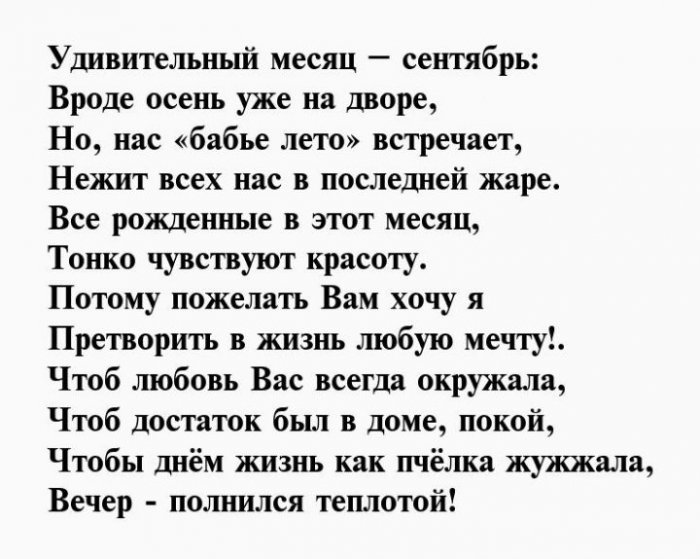 Удивительный месяц – сентябрь:
Вроде осень уже на дворе,
Но, нас «бабье лето» встречает,
Нежит всех нас в последней жаре.
Все рожденные в этот месяц,
Тонко чувствуют красоту.
Потому пожелать Вам хочу я
Претворить в жизнь любую мечту!.
Чтоб любовь Вас всегда окружала,
Чтоб достаток был в доме, покой,
Чтобы днём жизнь как пчёлка жужжала,
Вечер - полнился теплотой!